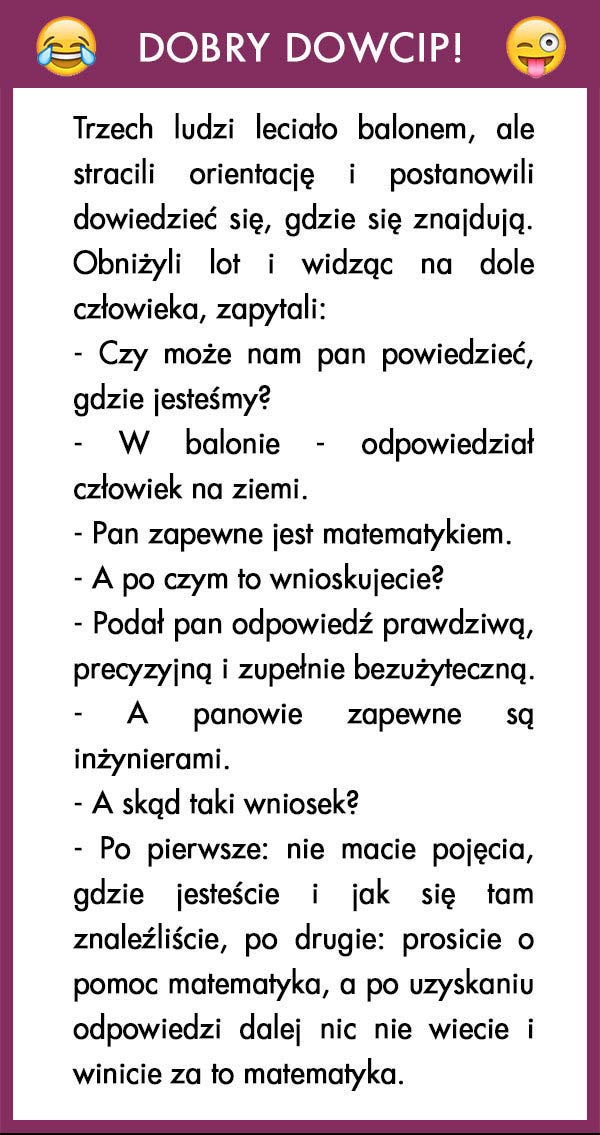 DOBRY DOWCIP!

Trzech ludzi leciało balonem, ale stracili orientację i postanowili dowiedzieć się, gdzie się znajdują. Obniżyli lot i widząc na dole człowieka, zapytali:
- Czy może nam pan powiedzieć, gdzie jesteśmy?
- W balonie - odpowiedział człowiek na ziemi.
- Pan zapewne jest matematykiem.
- A po czym to wnioskujecie?
- Podał pan odpowiedź prawdziwą, precyzyjną i zupełnie bezużyteczną.
- A panowie zapewne są inżynierami.
- A skąd taki wniosek?
- Po pierwsze: nie macie pojęcia, gdzie jesteście i jak się tam znaleźliście, po drugie: prosicie o pomoc matematyka, a po uzyskaniu odpowiedzi dalej nic nie wiecie i winicie za to matematyka.